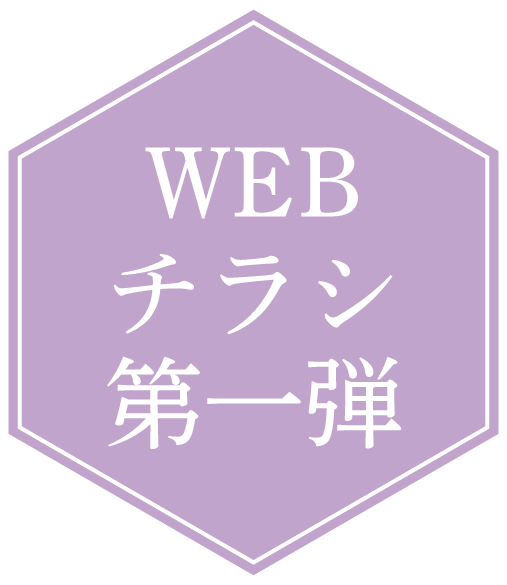 WEB
チラシ
第一弾